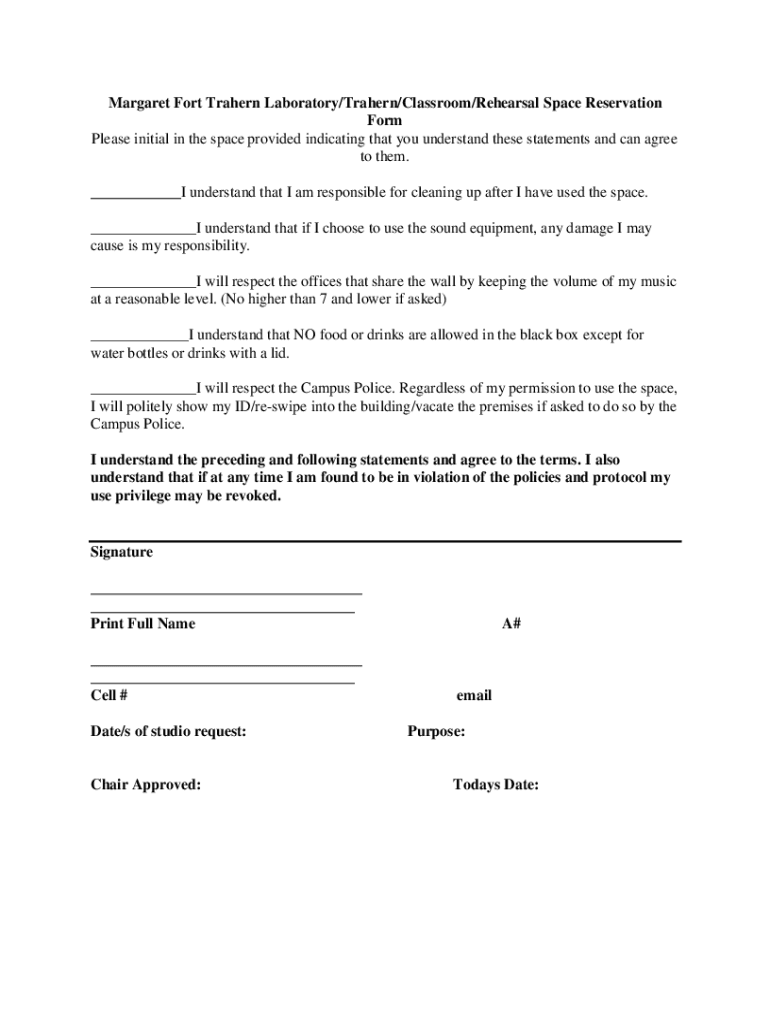 Margaret Fort Trahern Laboratory/Trahern/Classroom/Rehearsal Space Reservation Form

Please initial in the space provided indicating that you understand these statements and can agree to them.

____________I understand that I am responsible for cleaning up after I have used the space.

______________I understand that if I choose to use the sound equipment, any damage I may cause is my responsibility.

______________I will respect the offices that share the wall by keeping the volume of my music at a reasonable level. (No higher than 7 and lower if asked)

_____________I understand that NO food or drinks are allowed in the black box except for water bottles or drinks with a lid.

______________I will respect the Campus Police. Regardless of my permission to use the space, I will politely show my ID/re-swipe into the building/vacate the premises if asked to do so by the Campus Police.

I understand the preceding and following statements and agree to the terms. I also understand that if at any time I am found to be in violation of the policies and protocol my use privilege may be revoked.

Signature

Print Full Name

A#

Cell #

email

Date/s of studio request:

Purpose:

Chair Approved:

Todays Date: